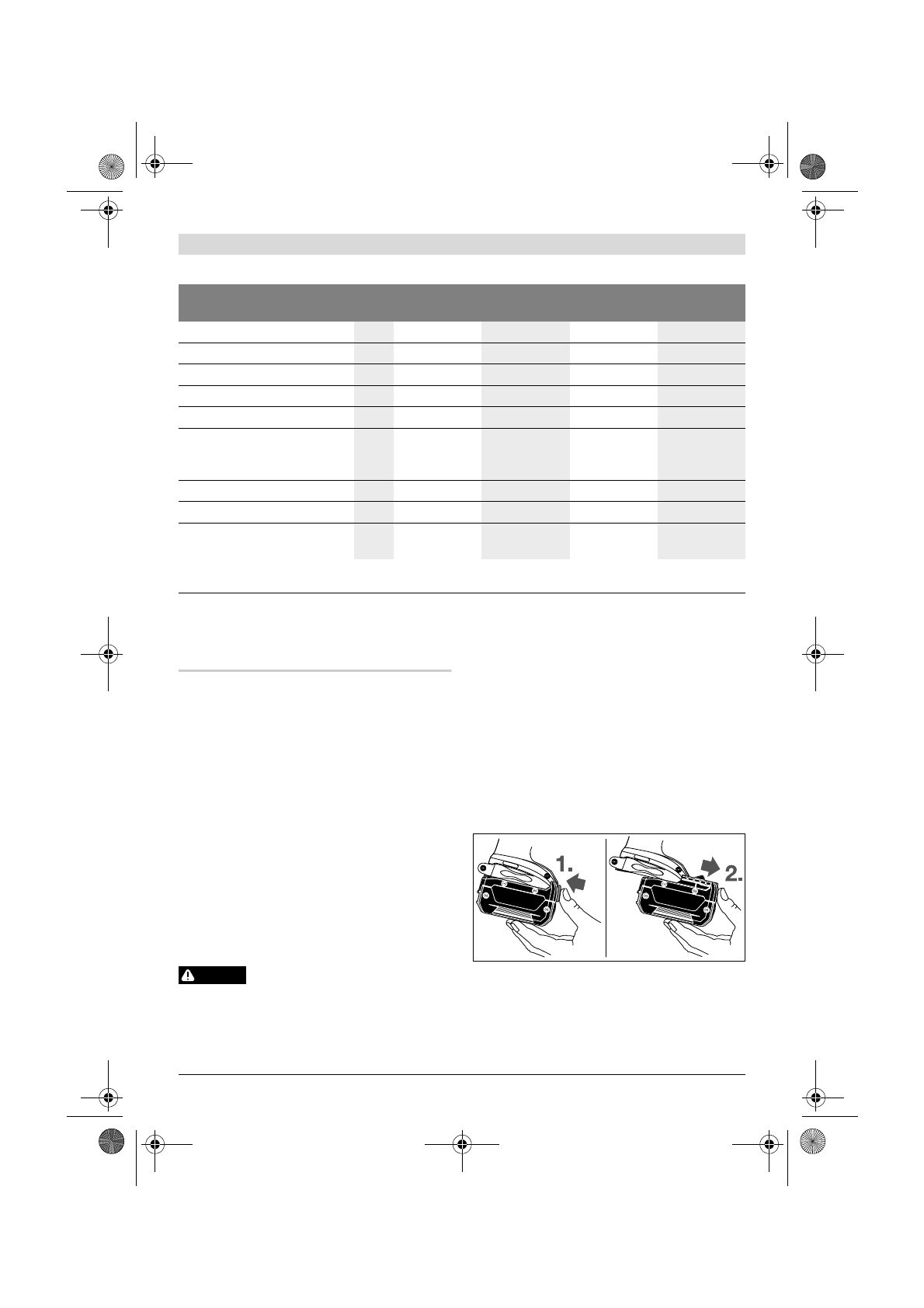 1.

2.